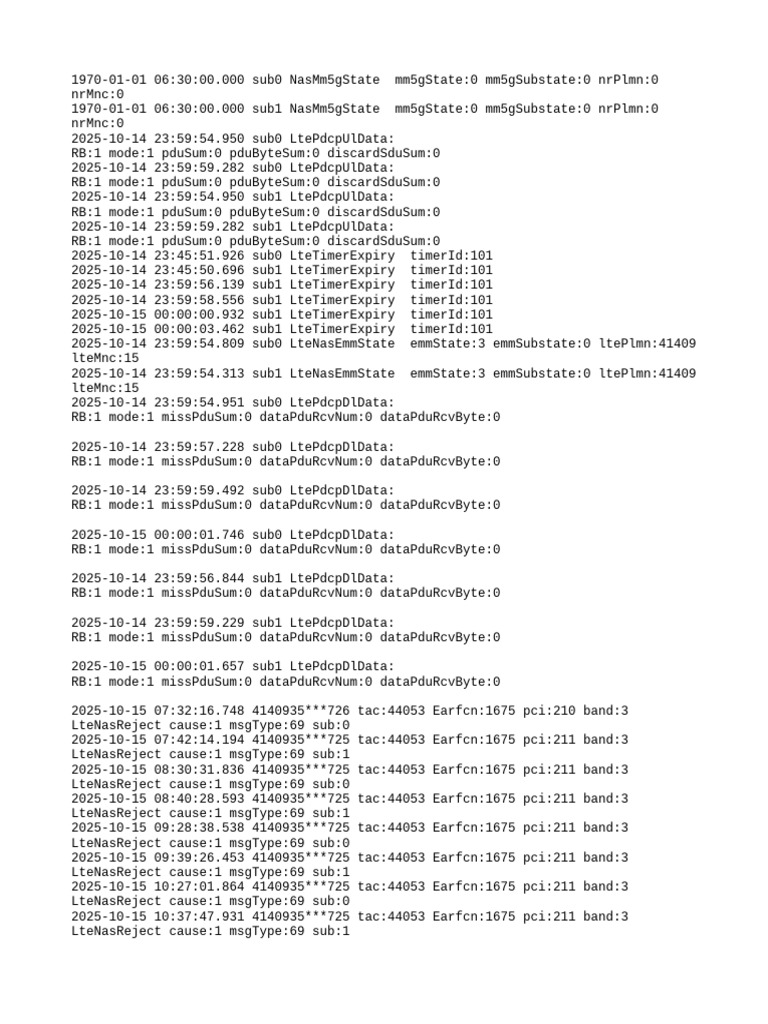 1970-01-01 06:30:00.000 sub0 NasMm5gState mm5gState:0 mm5gSubstate:0 nrPlmn:0 nrMnc:0
1970-01-01 06:30:00.000 sub1 NasMm5gState mm5gState:0 mm5gSubstate:0 nrPlmn:0 nrMnc:0
2025-10-14 23:59:54.950 sub0 LtePdcpUlData:
RB:1 mode:1 pduSum:0 pduByteSum:0 discardSduSum:0
2025-10-14 23:59:59.282 sub0 LtePdcpUlData:
RB:1 mode:1 pduSum:0 pduByteSum:0 discardSduSum:0
2025-10-14 23:59:54.950 sub1 LtePdcpUlData:
RB:1 mode:1 pduSum:0 pduByteSum:0 discardSduSum:0
2025-10-14 23:59:59.282 sub1 LtePdcpUlData:
RB:1 mode:1 pduSum:0 pduByteSum:0 discardSduSum:0
2025-10-14 23:45:51.926 sub0 LteTimerExpiry timerId:101
2025-10-14 23:45:50.696 sub1 LteTimerExpiry timerId:101
2025-10-14 23:59:56.139 sub1 LteTimerExpiry timerId:101
2025-10-14 23:59:58.556 sub1 LteTimerExpiry timerId:101
2025-10-15 00:00:00.932 sub1 LteTimerExpiry timerId:101
2025-10-15 00:00:03.462 sub1 LteTimerExpiry timerId:101
2025-10-14 23:59:54.809 sub0 LteNasEmmState emmState:3 emmSubstate:0 ltePlmn:41409 lteMnc:15
2025-10-14 23:59:54.313 sub1 LteNasEmmState emmState:3 emmSubstate:0 ltePlmn:41409 lteMnc:15
2025-10-14 23:59:54.951 sub0 LtePdcpDlData:
RB:1 mode:1 missPduSum:0 dataPduRcvNum:0 dataPduRcvByte:0

2025-10-14 23:59:57.228 sub0 LtePdcpDlData:
RB:1 mode:1 missPduSum:0 dataPduRcvNum:0 dataPduRcvByte:0

2025-10-14 23:59:59.492 sub0 LtePdcpDlData:
RB:1 mode:1 missPduSum:0 dataPduRcvNum:0 dataPduRcvByte:0

2025-10-15 00:00:01.746 sub0 LtePdcpDlData:
RB:1 mode:1 missPduSum:0 dataPduRcvNum:0 dataPduRcvByte:0

2025-10-14 23:59:56.844 sub1 LtePdcpDlData:
RB:1 mode:1 missPduSum:0 dataPduRcvNum:0 dataPduRcvByte:0

2025-10-14 23:59:59.229 sub1 LtePdcpDlData:
RB:1 mode:1 missPduSum:0 dataPduRcvNum:0 dataPduRcvByte:0

2025-10-15 00:00:01.657 sub1 LtePdcpDlData:
RB:1 mode:1 missPduSum:0 dataPduRcvNum:0 dataPduRcvByte:0

2025-10-15 07:32:16.748 4140935***726 tac:44053 Earfcn:1675 pci:210 band:3
LteNasReject cause:1 msgType:69 sub:0
2025-10-15 07:42:14.194 4140935***725 tac:44053 Earfcn:1675 pci:211 band:3
LteNasReject cause:1 msgType:69 sub:1
2025-10-15 08:30:31.836 4140935***725 tac:44053 Earfcn:1675 pci:211 band:3
LteNasReject cause:1 msgType:69 sub:0
2025-10-15 08:40:28.593 4140935***725 tac:44053 Earfcn:1675 pci:211 band:3
LteNasReject cause:1 msgType:69 sub:1
2025-10-15 09:28:38.538 4140935***725 tac:44053 Earfcn:1675 pci:211 band:3
LteNasReject cause:1 msgType:69 sub:0
2025-10-15 09:39:26.453 4140935***725 tac:44053 Earfcn:1675 pci:211 band:3
LteNasReject cause:1 msgType:69 sub:1
2025-10-15 10:27:01.864 4140935***725 tac:44053 Earfcn:1675 pci:211 band:3
LteNasReject cause:1 msgType:69 sub:0
2025-10-15 10:37:47.931 4140935***725 tac:44053 Earfcn:1675 pci:211 band:3
LteNasReject cause:1 msgType:69 sub:1